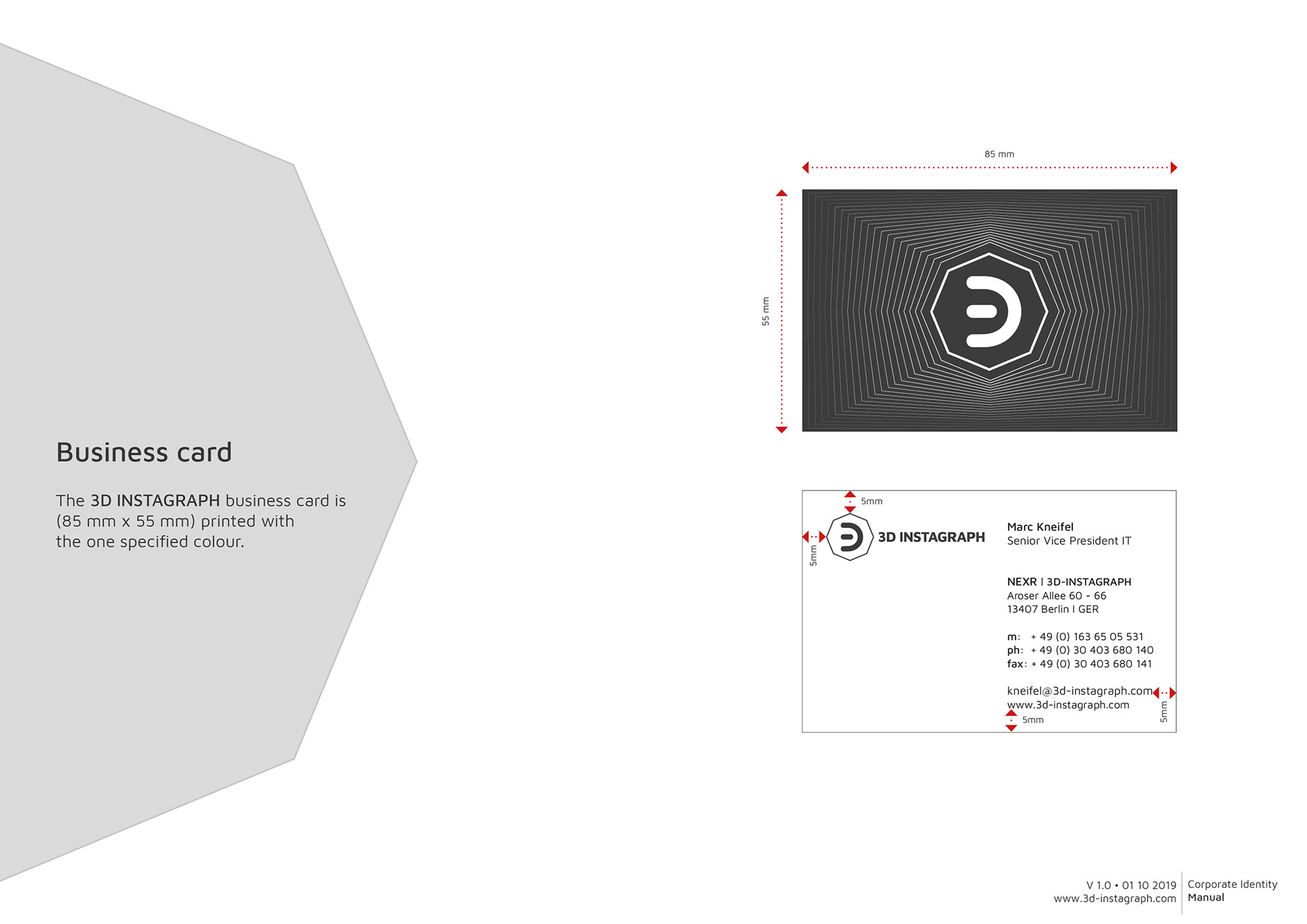 Business card

The 3D INSTAGRAPH business card is (85 mm x 55 mm) printed with the one specified colour.

85 mm

55 mm

5mm

5mm

3D INSTAGRAPH

Marc Kneifel
Senior Vice President IT

NEXR I 3D-INSTAGRAPH
Aroser Allee 60 - 66
13407 Berlin I GER

m: + 49 (0) 163 65 05 531
ph: + 49 (0) 30 403 680 140
fax: + 49 (0) 30 403 680 141

kneifel@3d-instagraph.com
www.3d-instagraph.com

5mm

5mm

V 1.0 • 01 10 2019
www.3d-instagraph.com

Corporate Identity
Manual